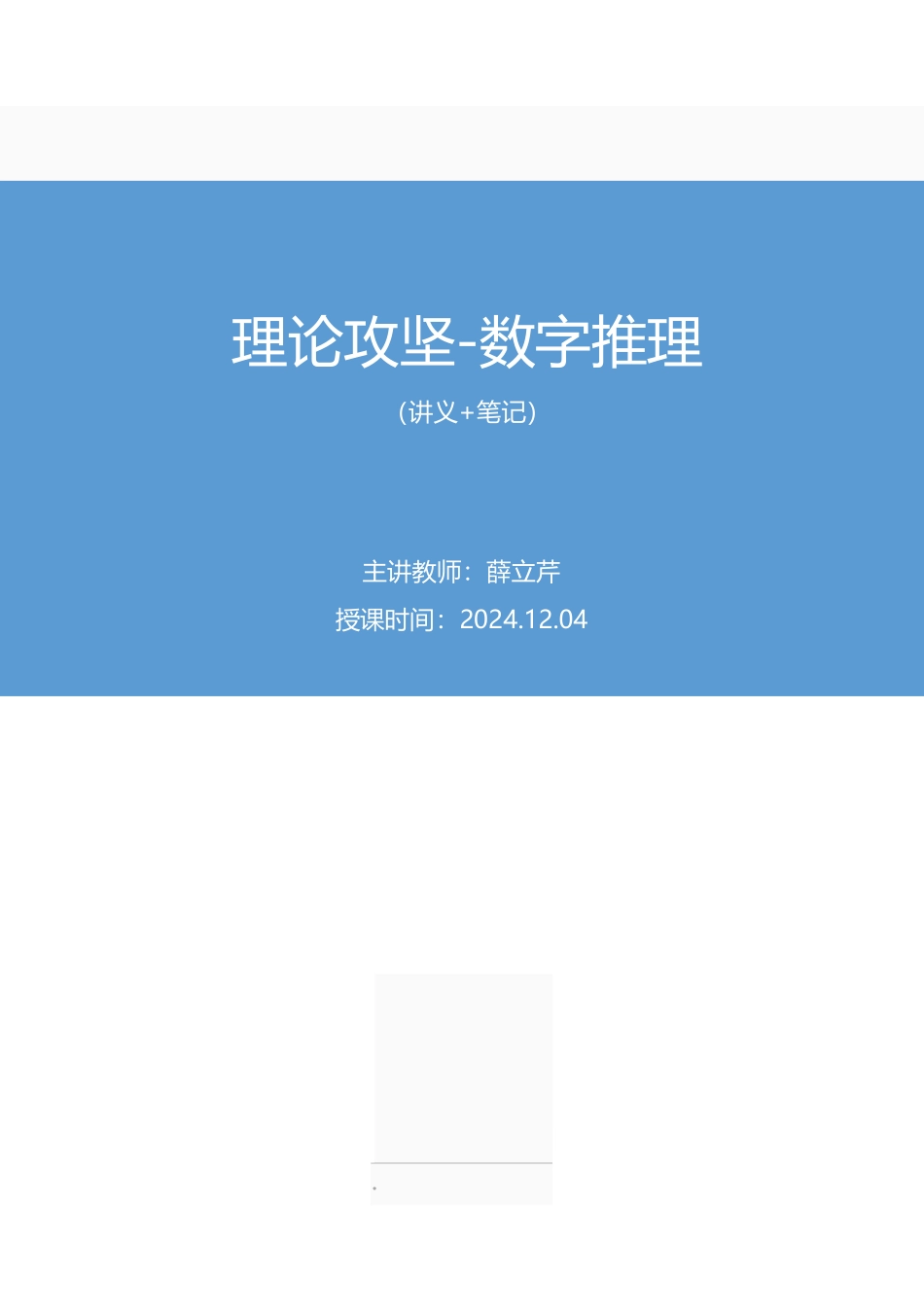 理论攻坚-数字推理

（讲义+笔记）

主讲教师：薛立芹

授课时间：2024.12.04